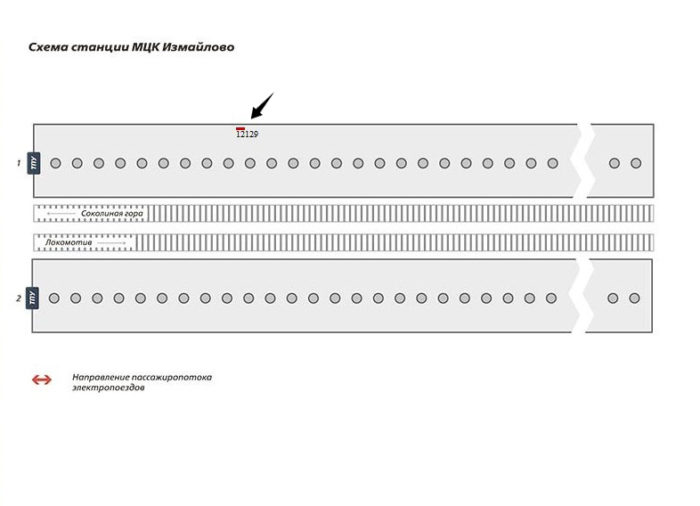 Схема станции МЦК Измайлово

12129

1 ТПУ

Соколиная гора

Локомотив

2 ТПУ

Направление пассажиропотока электропоездов